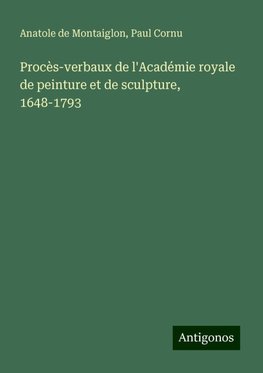 Anatole de Montaiglon, Paul Cornu

Procès-verbaux de l'Académie royale de peinture et de sculpture, 1648-1793

Antigonos